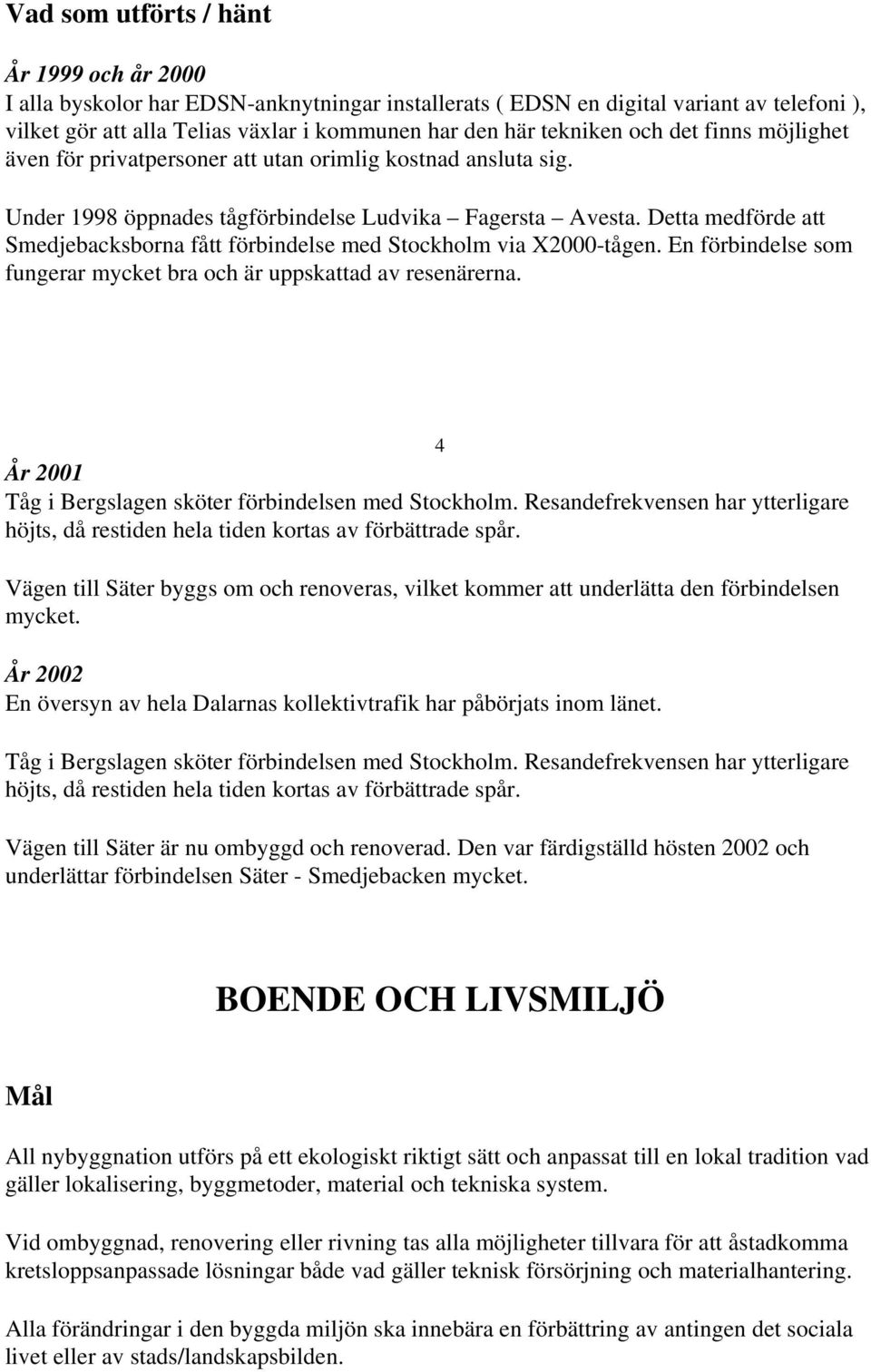 Vad som utförts / hänt

År 1999 och år 2000
I alla byskolor har EDSN-anknytningar installerats ( EDSN en digital variant av telefoni ), vilket gör att alla Telias växlar i kommunen har den här tekniken och det finns möjlighet även för privatpersoner att utan orimlig kostnad ansluta sig.

Under 1998 öppnades tågförbindelse Ludvika – Fagersta – Avesta. Detta medförde att Smedjebacksborna fått förbindelse med Stockholm via X2000-tågen. En förbindelse som fungerar mycket bra och är uppskattad av resenärerna.

4

År 2001
Tåg i Bergslagen sköter förbindelsen med Stockholm. Resandefrekvensen har ytterligare höjts, då restiden hela tiden kortas av förbättrade spår.

Vägen till Säter byggs om och renoveras, vilket kommer att underlätta den förbindelsen mycket.

År 2002
En översyn av hela Dalarnas kollektivtrafik har påbörjats inom länet.

Tåg i Bergslagen sköter förbindelsen med Stockholm. Resandefrekvensen har ytterligare höjts, då restiden hela tiden kortas av förbättrade spår.

Vägen till Säter är nu ombyggd och renoverad. Den var färdigställd hösten 2002 och underlättar förbindelsen Säter - Smedjebacken mycket.

BOENDE OCH LIVSMILJÖ

Mål

All nybyggnation utförs på ett ekologiskt riktigt sätt och anpassat till en lokal tradition vad gäller lokalisering, byggmetoder, material och tekniska system.

Vid ombyggnad, renovering eller rivning tas alla möjligheter tillvara för att åstadkomma kretsloppsanpassade lösningar både vad gäller teknisk försörjning och materialhantering.

Alla förändringar i den byggda miljön ska innebära en förbättring av antingen det sociala livet eller av stads/landskapsbilden.